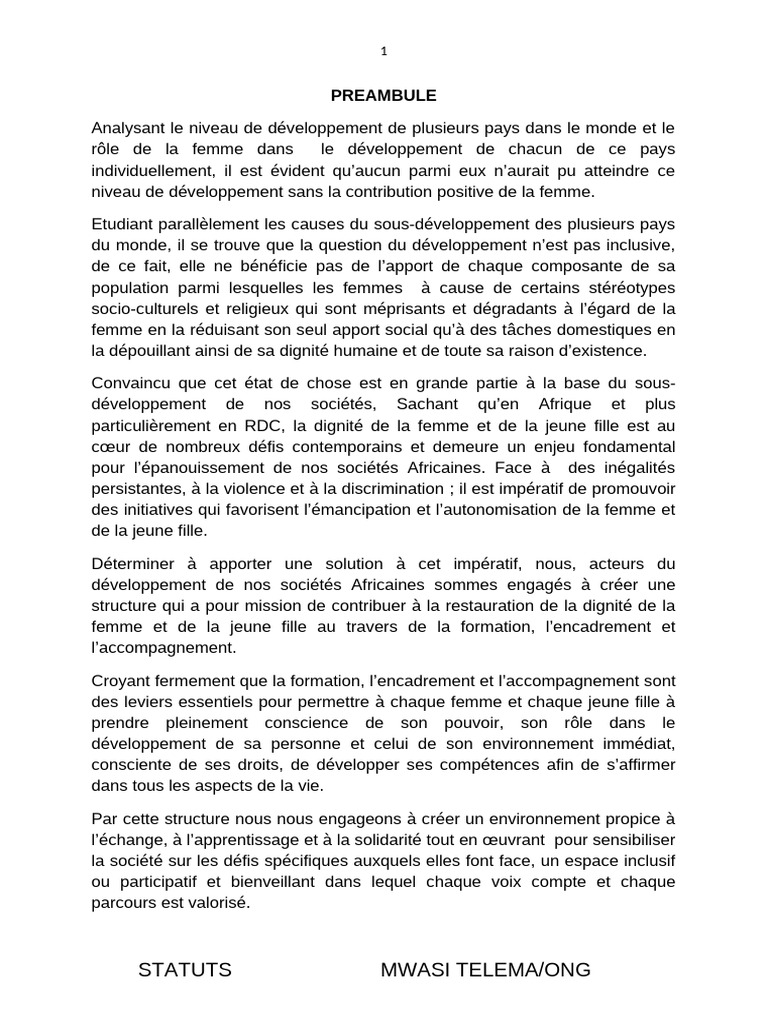 1

PREAMBULE

Analysant le niveau de développement de plusieurs pays dans le monde et le rôle de la femme dans le développement de chacun de ce pays individuellement, il est évident qu'aucun parmi eux n'aurait pu atteindre ce niveau de développement sans la contribution positive de la femme.

Etudiant parallèlement les causes du sous-développement des plusieurs pays du monde, il se trouve que la question du développement n'est pas inclusive, de ce fait, elle ne bénéficie pas de l'apport de chaque composante de sa population parmi lesquelles les femmes à cause de certains stéréotypes socio-culturels et religieux qui sont méprisants et dégradants à l'égard de la femme en la réduisant son seul apport social qu'à des tâches domestiques en la dépouillant ainsi de sa dignité humaine et de toute sa raison d'existence.

Convaincu que cet état de chose est en grande partie à la base du sous-développement de nos sociétés, Sachant qu'en Afrique et plus particulièrement en RDC, la dignité de la femme et de la jeune fille est au cœur de nombreux défis contemporains et demeure un enjeu fondamental pour l'épanouissement de nos sociétés Africaines. Face à des inégalités persistantes, à la violence et à la discrimination ; il est impératif de promouvoir des initiatives qui favorisent l'émancipation et l'autonomisation de la femme et de la jeune fille.

Déterminer à apporter une solution à cet impératif, nous, acteurs du développement de nos sociétés Africaines sommes engagés à créer une structure qui a pour mission de contribuer à la restauration de la dignité de la femme et de la jeune fille au travers de la formation, l'encadrement et l'accompagnement.

Croyant fermement que la formation, l'encadrement et l'accompagnement sont des leviers essentiels pour permettre à chaque femme et chaque jeune fille à prendre pleinement conscience de son pouvoir, son rôle dans le développement de sa personne et celui de son environnement immédiat, consciente de ses droits, de développer ses compétences afin de s'affirmer dans tous les aspects de la vie.

Par cette structure nous nous engageons à créer un environnement propice à l'échange, à l'apprentissage et à la solidarité tout en œuvrant pour sensibiliser la société sur les défis spécifiques auxquels elles font face, un espace inclusif ou participatif et bienveillant dans lequel chaque voix compte et chaque parcours est valorisé.

STATUTS MWASI TELEMA/ONG